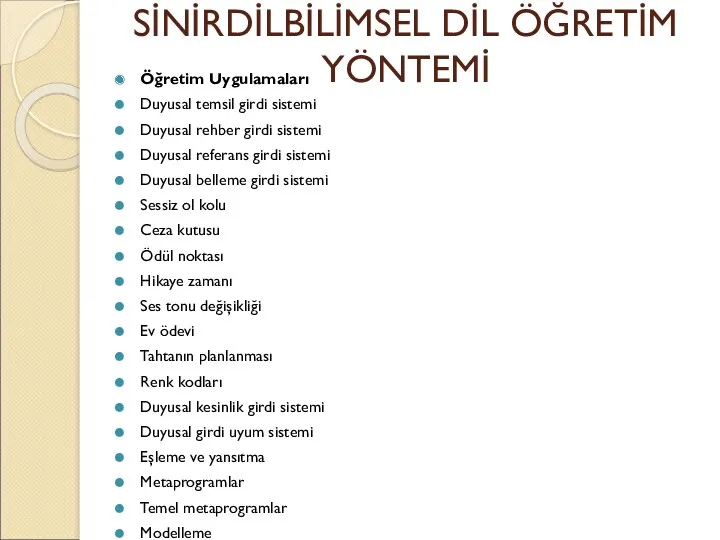 SİNİRDİLBİLİMSEL DİL ÖĞRETİM YÖNTEMİ

Öğretim Uygulamaları
Duyusal temsil girdi sistemi
Duyusal rehber girdi sistemi
Duyusal referans girdi sistemi
Duyusal belleme girdi sistemi
Sessiz ol kolu
Ceza kutusu
Ödül noktası
Hikaye zamanı
Ses tonu değişikliği
Ev ödevi
Tahtanın planlanması
Renk kodları
Duyusal kesinlik girdi sistemi
Duyusal girdi uyum sistemi
Eşleme ve yansıtma
Metaprogramlar
Temel metaprogramlar
Modelleme